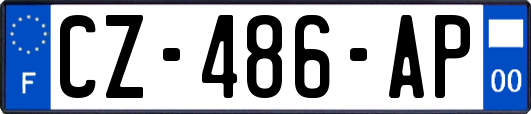 F

CZ-486-AP

00